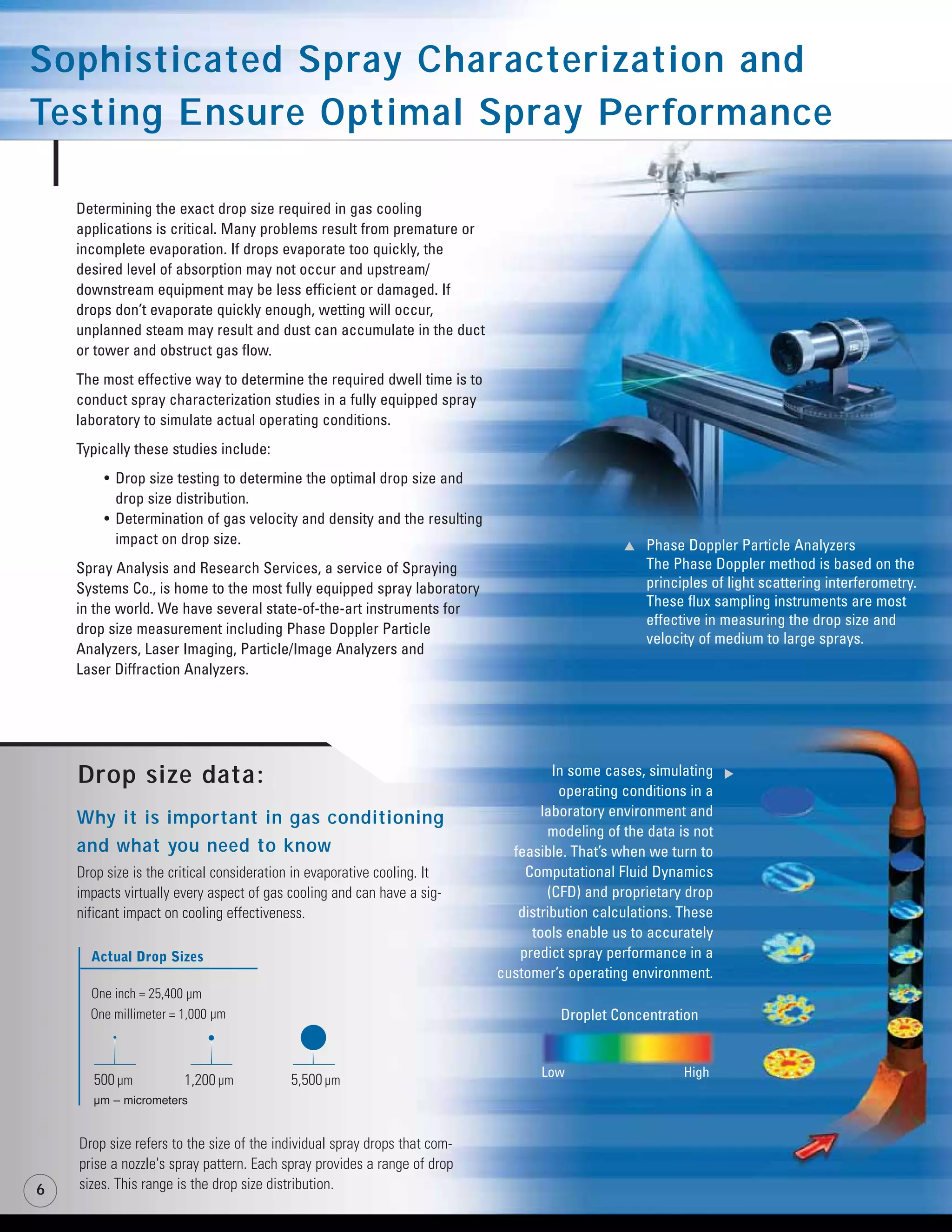 Sophisticated Spray Characterization and Testing Ensure Optimal Spray Performance

Determining the exact drop size required in gas cooling applications is critical. Many problems result from premature or incomplete evaporation. If drops evaporate too quickly, the desired level of absorption may not occur and upstream/downstream equipment may be less efficient or damaged. If drops don't evaporate quickly enough, wetting will occur, unplanned steam may result and dust can accumulate in the duct or tower and obstruct gas flow.

The most effective way to determine the required dwell time is to conduct spray characterization studies in a fully equipped spray laboratory to simulate actual operating conditions.

Typically these studies include:

• Drop size testing to determine the optimal drop size and drop size distribution.
• Determination of gas velocity and density and the resulting impact on drop size.

Spray Analysis and Research Services, a service of Spraying Systems Co., is home to the most fully equipped spray laboratory in the world. We have several state-of-the-art instruments for drop size measurement including Phase Doppler Particle Analyzers, Laser Imaging, Particle/Image Analyzers and Laser Diffraction Analyzers.

▲ Phase Doppler Particle Analyzers
The Phase Doppler method is based on the principles of light scattering interferometry. These flux sampling instruments are most effective in measuring the drop size and velocity of medium to large sprays.

Drop size data:

Why it is important in gas conditioning and what you need to know

Drop size is the critical consideration in evaporative cooling. It impacts virtually every aspect of gas cooling and can have a significant impact on cooling effectiveness.

Actual Drop Sizes

One inch = 25,400 μm
One millimeter = 1,000 μm

500 μm
1,200 μm
5,500 μm
μm – micrometers

Drop size refers to the size of the individual spray drops that comprise a nozzle's spray pattern. Each spray provides a range of drop sizes. This range is the drop size distribution.

In some cases, simulating operating conditions in a laboratory environment and modeling of the data is not feasible. That's when we turn to Computational Fluid Dynamics (CFD) and proprietary drop distribution calculations. These tools enable us to accurately predict spray performance in a customer's operating environment. ▶

Droplet Concentration
Low
High

6